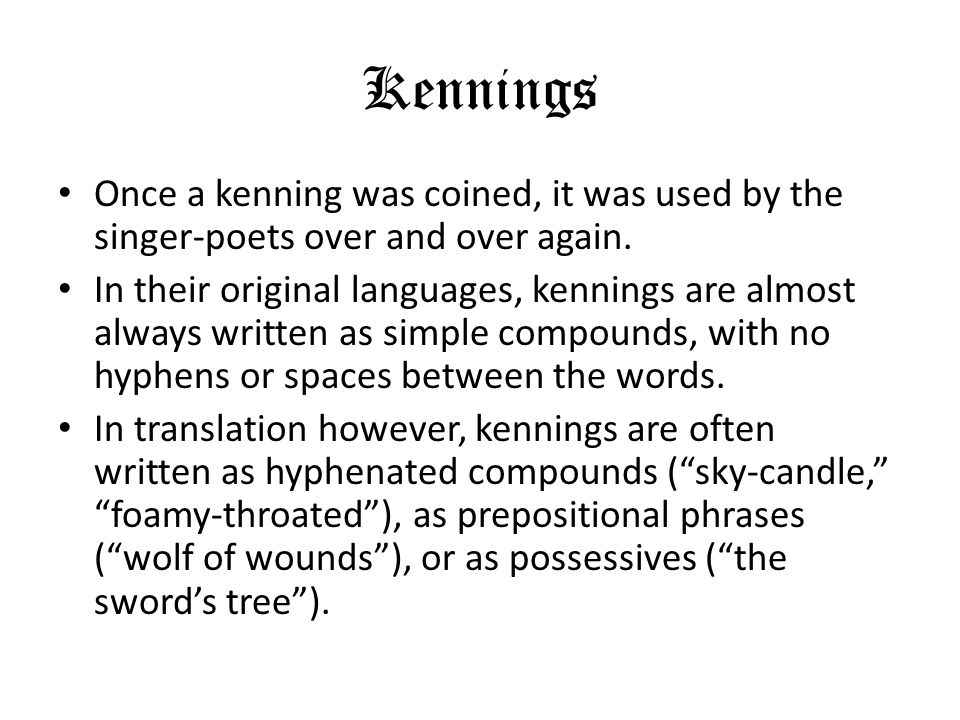 Kennings

• Once a kenning was coined, it was used by the singer-poets over and over again.
• In their original languages, kennings are almost always written as simple compounds, with no hyphens or spaces between the words.
• In translation however, kennings are often written as hyphenated compounds (“sky-candle,” “foamy-throated”), as prepositional phrases (“wolf of wounds”), or as possessives (“the sword’s tree”).